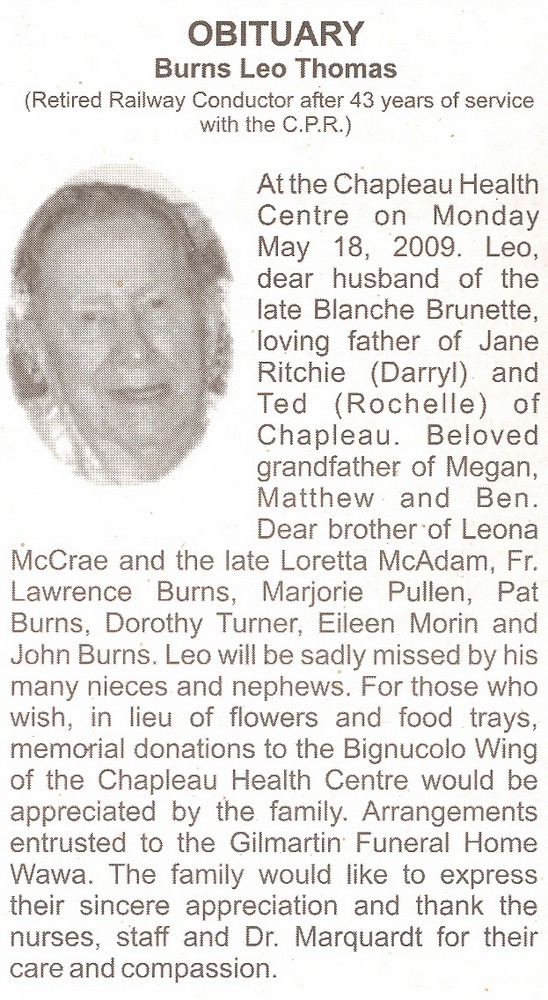 OBITUARY
Burns Leo Thomas
(Retired Railway Conductor after 43 years of service with the C.P.R.)

At the Chapleau Health Centre on Monday May 18, 2009. Leo, dear husband of the late Blanche Brunette, loving father of Jane Ritchie (Darryl) and Ted (Rochelle) of Chapleau. Beloved grandfather of Megan, Matthew and Ben. Dear brother of Leona McCrae and the late Loretta McAdam, Fr. Lawrence Burns, Marjorie Pullen, Pat Burns, Dorothy Turner, Eileen Morin and John Burns. Leo will be sadly missed by his many nieces and nephews. For those who wish, in lieu of flowers and food trays, memorial donations to the Bignucolo Wing of the Chapleau Health Centre would be appreciated by the family. Arrangements entrusted to the Gilmartin Funeral Home Wawa. The family would like to express their sincere appreciation and thank the nurses, staff and Dr. Marquardt for their care and compassion.